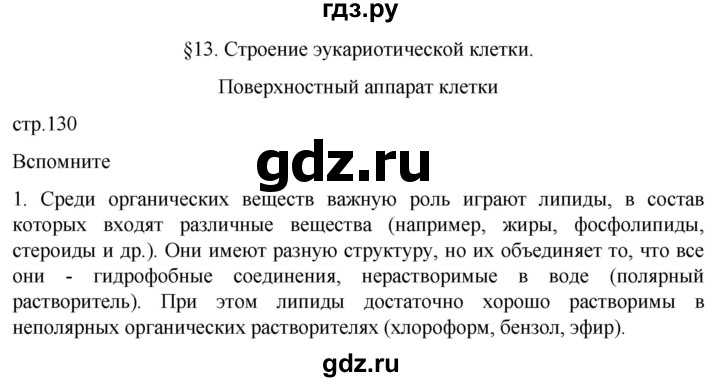 гдз.ру

§13. Строение эукариотической клетки.

Поверхностный аппарат клетки

стр.130

Вспомните

gdz.ru

1. Среди органических веществ важную роль играют липиды, в состав которых входят различные вещества (например, жиры, фосфолипиды, стероиды и др.). Они имеют разную структуру, но их объединяет то, что все они - гидрофобные соединения, нерастворимые в воде (полярный растворитель). При этом липиды достаточно хорошо растворимы в неполярных органических растворителях (хлороформ, бензол, эфир).

gdz.ru